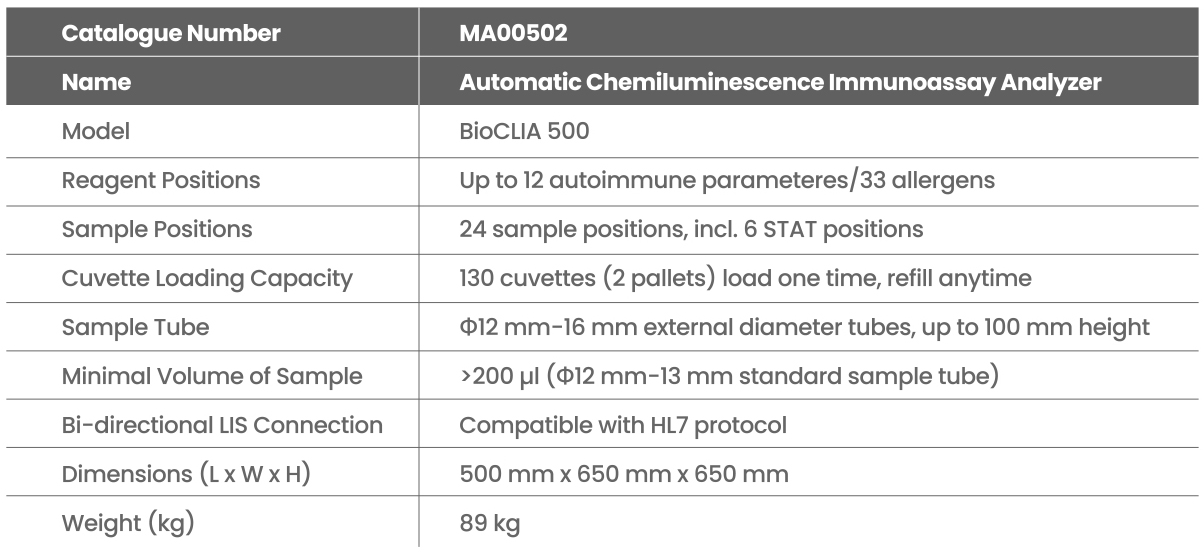 | Catalogue Number | MA00502 |
|---|---|
| Name | Automatic Chemiluminescence Immunoassay Analyzer |
| Model | BioCLIA 500 |
| Reagent Positions | Up to 12 autoimmune parameteres/33 allergens |
| Sample Positions | 24 sample positions, incl. 6 STAT positions |
| Cuvette Loading Capacity | 130 cuvettes (2 pallets) load one time, refill anytime |
| Sample Tube | Φ12 mm-16 mm external diameter tubes, up to 100 mm height |
| Minimal Volume of Sample | >200 μl (Φ12 mm-13 mm standard sample tube) |
| Bi-directional LIS Connection | Compatible with HL7 protocol |
| Dimensions (L x W x H) | 500 mm x 650 mm x 650 mm |
| Weight (kg) | 89 kg |